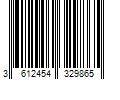 3 612454 329865